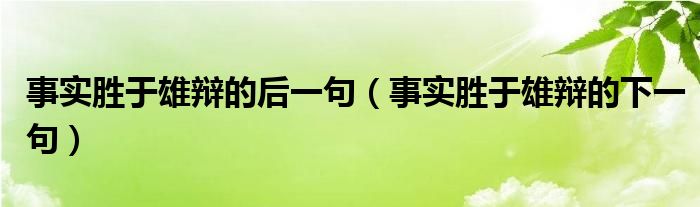 事实胜于雄辩的后一句（事实胜于雄辩的下一句）